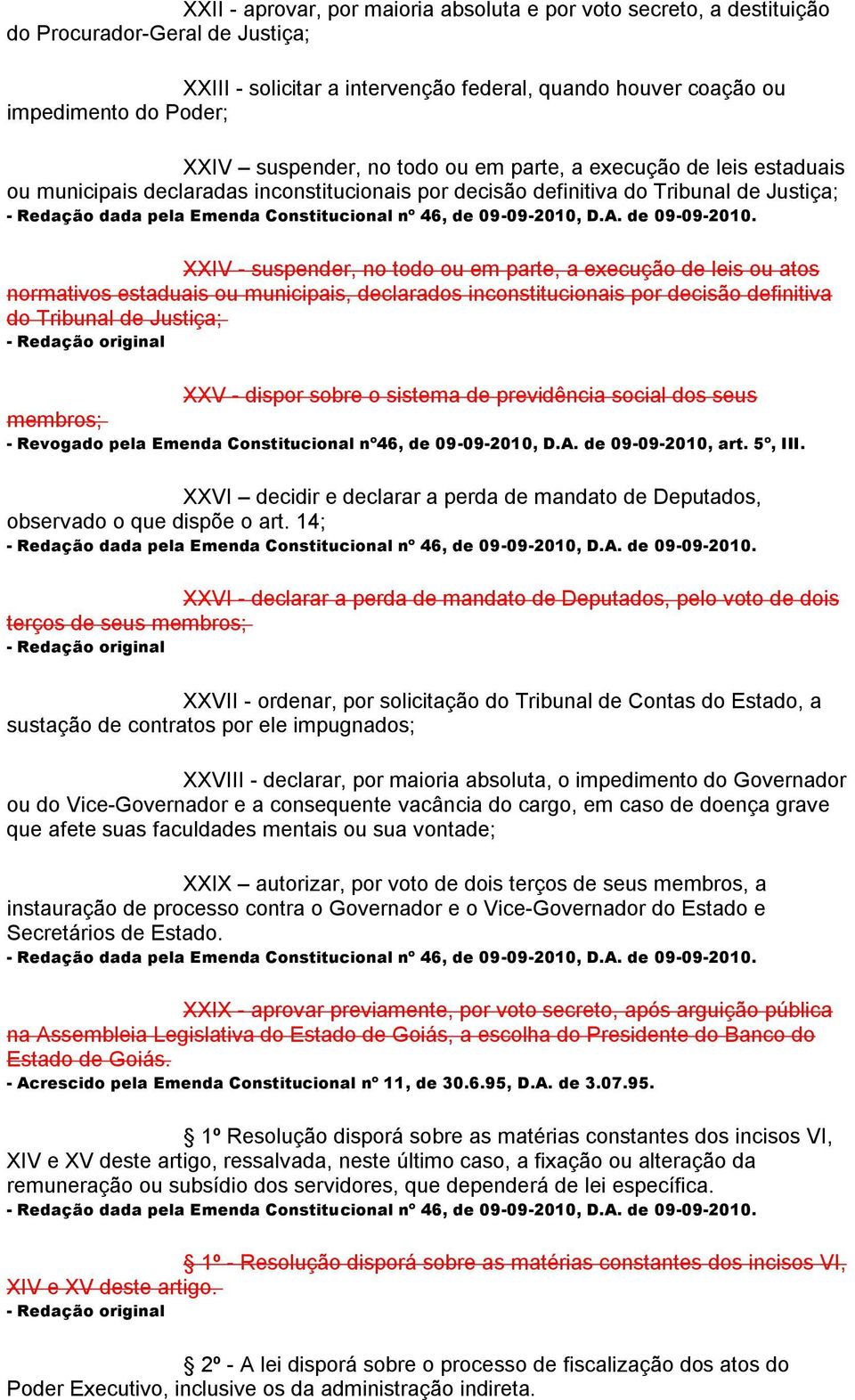 XXII - aprovar, por maioria absoluta e por voto secreto, a destituição do Procurador-Geral de Justiça;

XXIII - solicitar a intervenção federal, quando houver coação ou impedimento do Poder;

XXIV – suspender, no todo ou em parte, a execução de leis estaduais ou municipais declaradas inconstitucionais por decisão definitiva do Tribunal de Justiça;
- Redação dada pela Emenda Constitucional nº 46, de 09-09-2010, D.A. de 09-09-2010.

XXIV - suspender, no todo ou em parte, a execução de leis ou atos normativos estaduais ou municipais, declarados inconstitucionais por decisão definitiva do Tribunal de Justiça;
- Redação original

XXV - dispor sobre o sistema de previdência social dos seus membros;
- Revogado pela Emenda Constitucional nº46, de 09-09-2010, D.A. de 09-09-2010, art. 5º, III.

XXVI – decidir e declarar a perda de mandato de Deputados, observado o que dispõe o art. 14;
- Redação dada pela Emenda Constitucional nº 46, de 09-09-2010, D.A. de 09-09-2010.

XXVI - declarar a perda de mandato de Deputados, pelo voto de dois terços de seus membros;
- Redação original

XXVII - ordenar, por solicitação do Tribunal de Contas do Estado, a sustação de contratos por ele impugnados;

XXVIII - declarar, por maioria absoluta, o impedimento do Governador ou do Vice-Governador e a consequente vacância do cargo, em caso de doença grave que afete suas faculdades mentais ou sua vontade;

XXIX – autorizar, por voto de dois terços de seus membros, a instauração de processo contra o Governador e o Vice-Governador do Estado e Secretários de Estado.
- Redação dada pela Emenda Constitucional nº 46, de 09-09-2010, D.A. de 09-09-2010.

XXIX - aprovar previamente, por voto secreto, após arguição pública na Assembleia Legislativa do Estado de Goiás, a escolha do Presidente do Banco do Estado de Goiás.
- Acrescido pela Emenda Constitucional nº 11, de 30.6.95, D.A. de 3.07.95.

§ 1º Resolução disporá sobre as matérias constantes dos incisos VI, XIV e XV deste artigo, ressalvada, neste último caso, a fixação ou alteração da remuneração ou subsídio dos servidores, que dependerá de lei específica.
- Redação dada pela Emenda Constitucional nº 46, de 09-09-2010, D.A. de 09-09-2010.

§ 1º - Resolução disporá sobre as matérias constantes dos incisos VI, XIV e XV deste artigo.
- Redação original

§ 2º - A lei disporá sobre o processo de fiscalização dos atos do Poder Executivo, inclusive os da administração indireta.